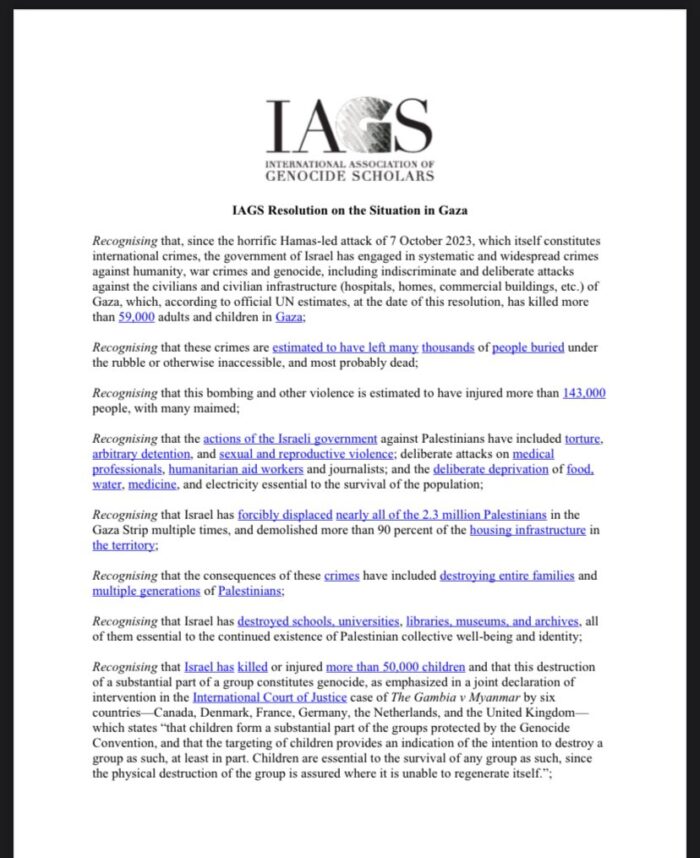 IAGS

INTERNATIONAL ASSOCIATION OF
GENOCIDE SCHOLARS

IAGS Resolution on the Situation in Gaza

Recognising that, since the horrific Hamas-led attack of 7 October 2023, which itself constitutes international crimes, the government of Israel has engaged in systematic and widespread crimes against humanity, war crimes and genocide, including indiscriminate and deliberate attacks against the civilians and civilian infrastructure (hospitals, homes, commercial buildings, etc.) of Gaza, which, according to official UN estimates, at the date of this resolution, has killed more than 59,000 adults and children in Gaza;

Recognising that these crimes are estimated to have left many thousands of people buried under the rubble or otherwise inaccessible, and most probably dead;

Recognising that this bombing and other violence is estimated to have injured more than 143,000 people, with many maimed;

Recognising that the actions of the Israeli government against Palestinians have included torture, arbitrary detention, and sexual and reproductive violence; deliberate attacks on medical professionals, humanitarian aid workers and journalists; and the deliberate deprivation of food, water, medicine, and electricity essential to the survival of the population;

Recognising that Israel has forcibly displaced nearly all of the 2.3 million Palestinians in the Gaza Strip multiple times, and demolished more than 90 percent of the housing infrastructure in the territory;

Recognising that the consequences of these crimes have included destroying entire families and multiple generations of Palestinians;

Recognising that Israel has destroyed schools, universities, libraries, museums, and archives, all of them essential to the continued existence of Palestinian collective well-being and identity;

Recognising that Israel has killed or injured more than 50,000 children and that this destruction of a substantial part of a group constitutes genocide, as emphasized in a joint declaration of intervention in the International Court of Justice case of The Gambia v Myanmar by six countries—Canada, Denmark, France, Germany, the Netherlands, and the United Kingdom—which states "that children form a substantial part of the groups protected by the Genocide Convention, and that the targeting of children provides an indication of the intention to destroy a group as such, at least in part. Children are essential to the survival of any group as such, since the physical destruction of the group is assured where it is unable to regenerate itself.";